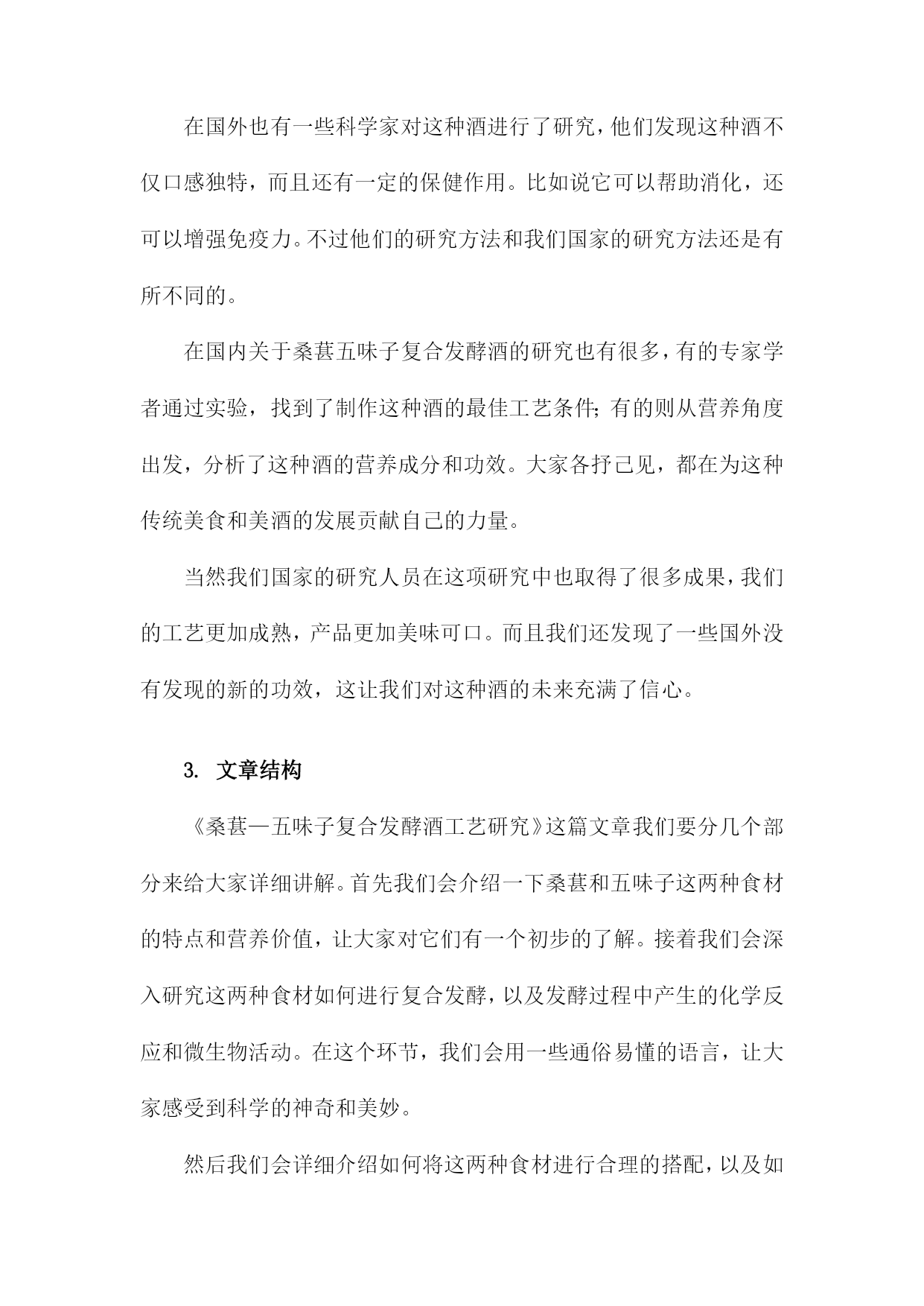 在国外也有一些科学家对这种酒进行了研究，他们发现这种酒不仅口感独特，而且还有一定的保健作用。比如说它可以帮助消化，还可以增强免疫力。不过他们的研究方法和我们国家的研究方法还是有所不同的。

在国内关于桑葚五味子复合发酵酒的研究也有很多，有的专家学者通过实验，找到了制作这种酒的最佳工艺条件；有的则从营养角度出发，分析了这种酒的营养成分和功效。大家各抒己见，都在为这种传统美食和美酒的发展贡献自己的力量。

当然我们国家的研究人员在这项研究中也取得了很多成果，我们的工艺更加成熟，产品更加美味可口。而且我们还发现了一些国外没有发现的新的功效，这让我们对这种酒的未来充满了信心。

3. 文章结构

《桑葚—五味子复合发酵酒工艺研究》这篇文章我们要分几个部分来给大家详细讲解。首先我们会介绍一下桑葚和五味子这两种食材的特点和营养价值，让大家对它们有一个初步的了解。接着我们会深入研究这两种食材如何进行复合发酵，以及发酵过程中产生的化学反应和微生物活动。在这个环节，我们会用一些通俗易懂的语言，让大家感受到科学的神奇和美妙。

然后我们会详细介绍如何将这两种食材进行合理的搭配，以及如